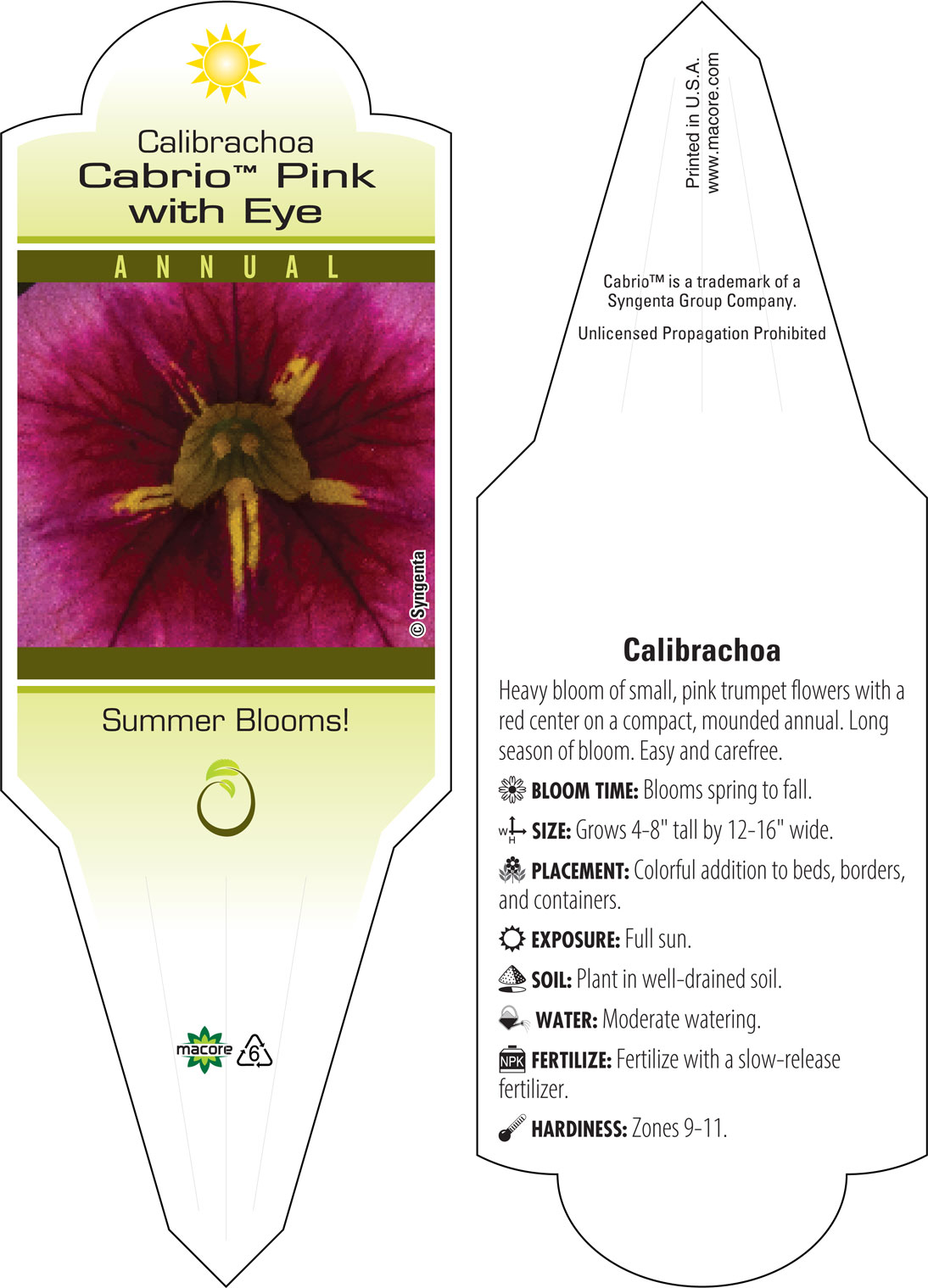 Calibrachoa
Cabrio™ Pink with Eye

ANNUAL

© Syngenta

Summer Blooms!

macore 6

Printed in U.S.A.
www.macore.com

Cabrio™ is a trademark of a Syngenta Group Company.

Unlicensed Propagation Prohibited

Calibrachoa

Heavy bloom of small, pink trumpet flowers with a red center on a compact, mounded annual. Long season of bloom. Easy and carefree.

BLOOM TIME: Blooms spring to fall.

W H SIZE: Grows 4-8" tall by 12-16" wide.

PLACEMENT: Colorful addition to beds, borders, and containers.

EXPOSURE: Full sun.

SOIL: Plant in well-drained soil.

WATER: Moderate watering.

NPK FERTILIZE: Fertilize with a slow-release fertilizer.

HARDINESS: Zones 9-11.